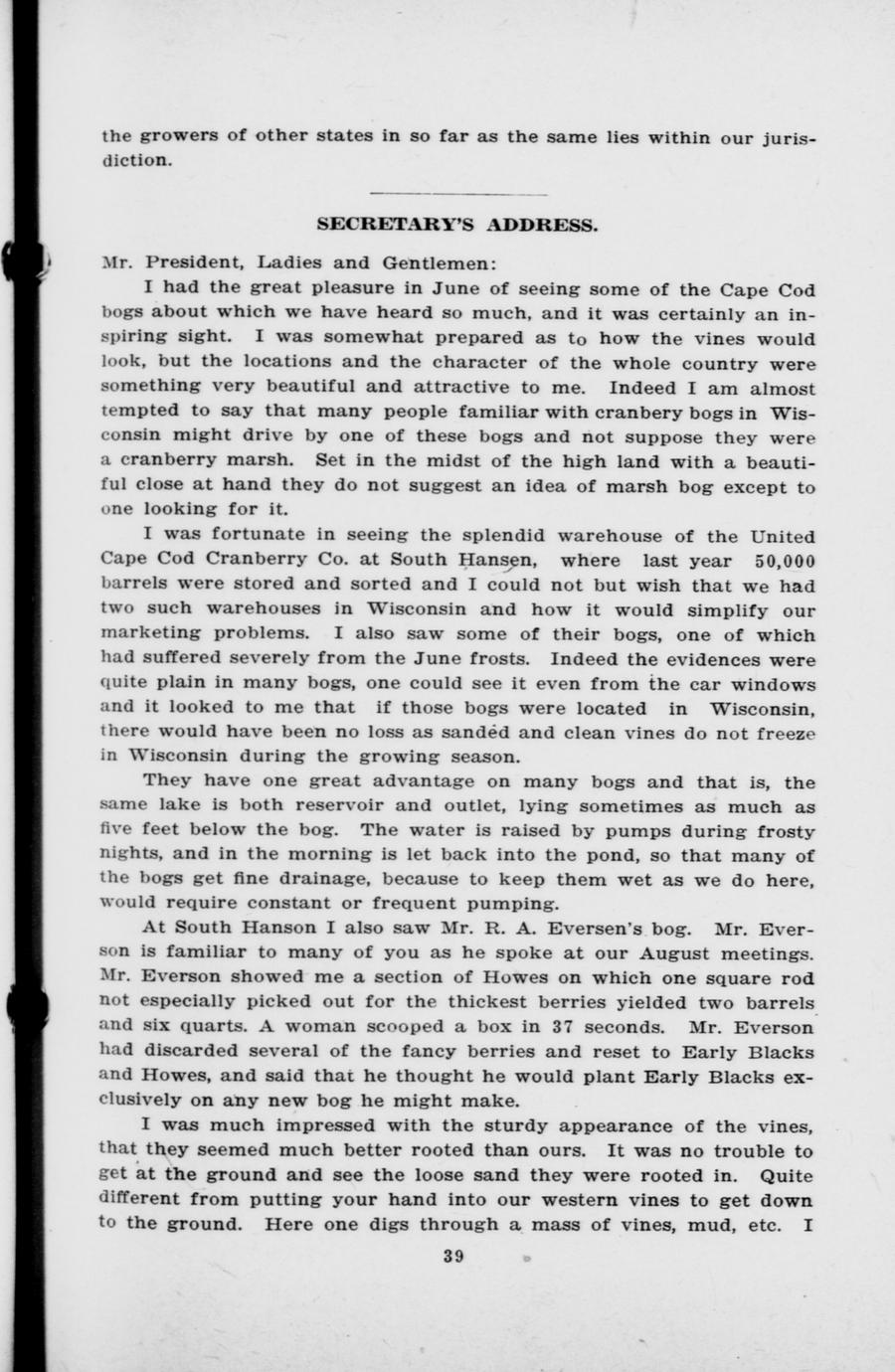 the growers of other states in so far as the same lies within our jurisdiction.

SECRETARY'S ADDRESS.

Mr. President, Ladies and Gentlemen:

I had the great pleasure in June of seeing some of the Cape Cod bogs about which we have heard so much, and it was certainly an inspiring sight. I was somewhat prepared as to how the vines would look, but the locations and the character of the whole country were something very beautiful and attractive to me. Indeed I am almost tempted to say that many people familiar with cranbery bogs in Wisconsin might drive by one of these bogs and not suppose they were a cranberry marsh. Set in the midst of the high land with a beautiful close at hand they do not suggest an idea of marsh bog except to one looking for it.

I was fortunate in seeing the splendid warehouse of the United Cape Cod Cranberry Co. at South Hansen, where last year 50,000 barrels were stored and sorted and I could not but wish that we had two such warehouses in Wisconsin and how it would simplify our marketing problems. I also saw some of their bogs, one of which had suffered severely from the June frosts. Indeed the evidences were quite plain in many bogs, one could see it even from the car windows and it looked to me that if those bogs were located in Wisconsin, there would have been no loss as sanded and clean vines do not freeze in Wisconsin during the growing season.

They have one great advantage on many bogs and that is, the same lake is both reservoir and outlet, lying sometimes as much as five feet below the bog. The water is raised by pumps during frosty nights, and in the morning is let back into the pond, so that many of the bogs get fine drainage, because to keep them wet as we do here, would require constant or frequent pumping.

At South Hanson I also saw Mr. R. A. Eversen's bog. Mr. Everson is familiar to many of you as he spoke at our August meetings. Mr. Everson showed me a section of Howes on which one square rod not especially picked out for the thickest berries yielded two barrels and six quarts. A woman scooped a box in 37 seconds. Mr. Everson had discarded several of the fancy berries and reset to Early Blacks and Howes, and said that he thought he would plant Early Blacks exclusively on any new bog he might make.

I was much impressed with the sturdy appearance of the vines, that they seemed much better rooted than ours. It was no trouble to get at the ground and see the loose sand they were rooted in. Quite different from putting your hand into our western vines to get down to the ground. Here one digs through a mass of vines, mud, etc. I

39